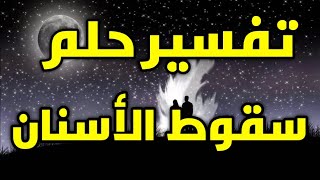 تفسير حلم

سقوط الأسنان